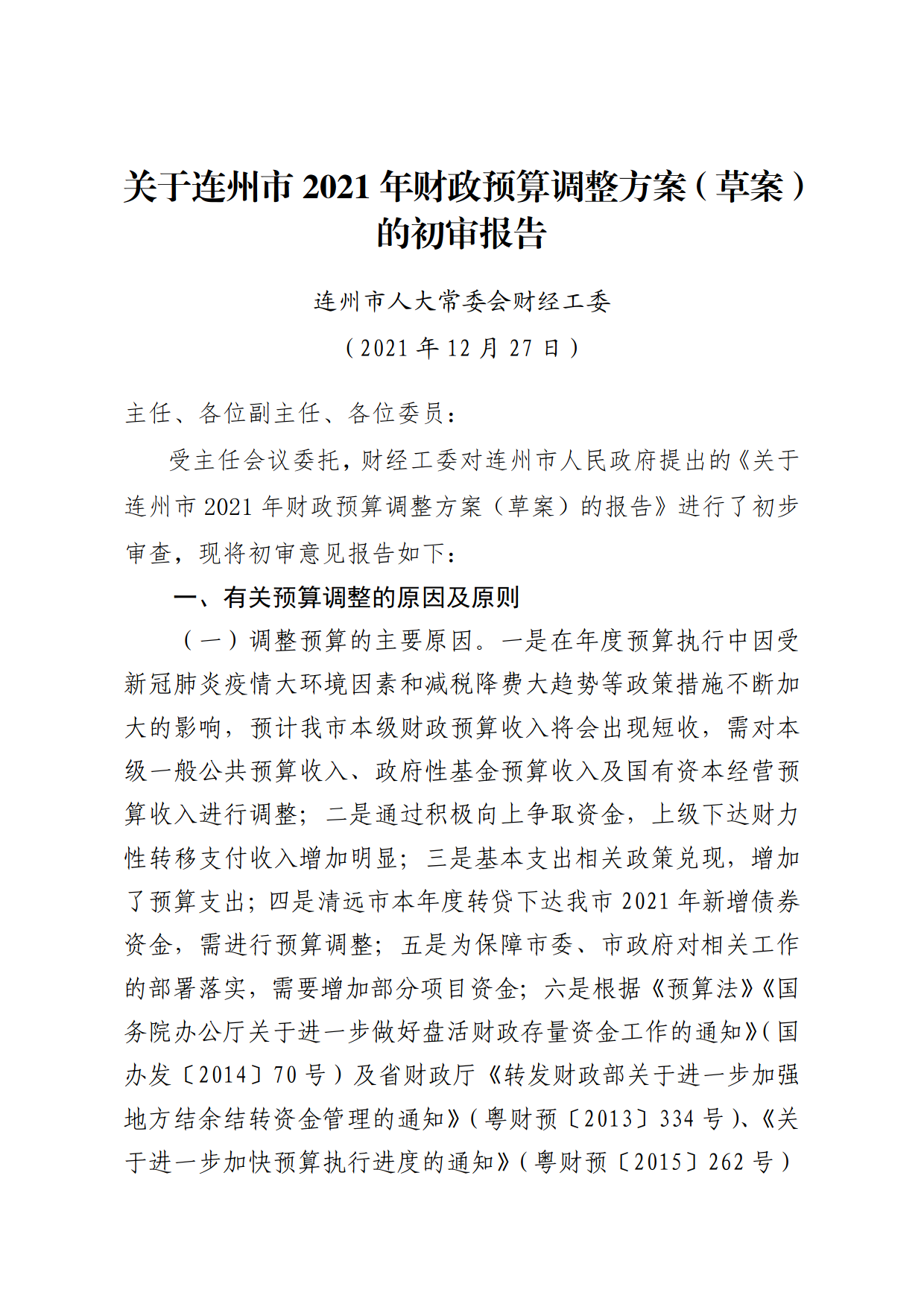 关于连州市 2021 年财政预算调整方案（草案）的初审报告

连州市人大常委会财经工委

（2021 年 12 月 27 日）

主任、各位副主任、各位委员：

受主任会议委托，财经工委对连州市人民政府提出的《关于连州市 2021 年财政预算调整方案（草案）的报告》进行了初步审查，现将初审意见报告如下：

一、有关预算调整的原因及原则

（一）调整预算的主要原因。一是在年度预算执行中因受新冠肺炎疫情大环境因素和减税降费大趋势等政策措施不断加大的影响，预计我市本级财政预算收入将会出现短收，需对本级一般公共预算收入、政府性基金预算收入及国有资本经营预算收入进行调整；二是通过积极向上争取资金，上级下达财力性转移支付收入增加明显；三是基本支出相关政策兑现，增加了预算支出；四是清远市本年度转贷下达我市 2021 年新增债券资金，需进行预算调整；五是为保障市委、市政府对相关工作的部署落实，需要增加部分项目资金；六是根据《预算法》《国务院办公厅关于进一步做好盘活财政存量资金工作的通知》（国办发〔2014〕70 号）及省财政厅《转发财政部关于进一步加强地方结余结转资金管理的通知》（粤财预〔2013〕334 号）、《关于进一步加快预算执行进度的通知》（粤财预〔2015〕262 号）